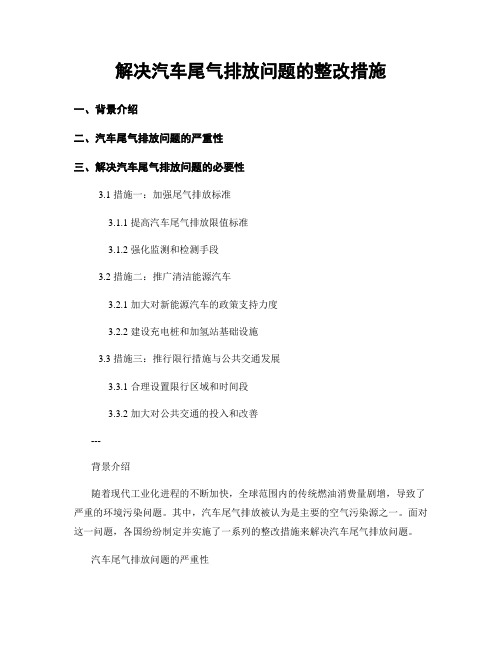 解决汽车尾气排放问题的整改措施

一、背景介绍

二、汽车尾气排放问题的严重性

三、解决汽车尾气排放问题的必要性

3.1 措施一：加强尾气排放标准

3.1.1 提高汽车尾气排放限值标准

3.1.2 强化监测和检测手段

3.2 措施二：推广清洁能源汽车

3.2.1 加大对新能源汽车的政策支持力度

3.2.2 建设充电桩和加氢站基础设施

3.3 措施三：推行限行措施与公共交通发展

3.3.1 合理设置限行区域和时间段

3.3.2 加大对公共交通的投入和改善

---

背景介绍

随着现代工业化进程的不断加快，全球范围内的传统燃油消费量剧增，导致了严重的环境污染问题。其中，汽车尾气排放被认为是主要的空气污染源之一。面对这一问题，各国纷纷制定并实施了一系列的整改措施来解决汽车尾气排放问题。

汽车尾气排放问题的严重性